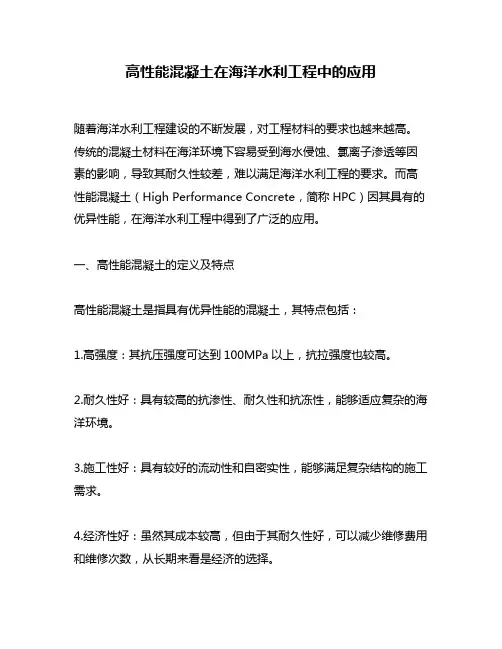 高性能混凝土在海洋水利工程中的应用

随着海洋水利工程建设的不断发展，对工程材料的要求也越来越高。传统的混凝土材料在海洋环境下容易受到海水侵蚀、氯离子渗透等因素的影响，导致其耐久性较差，难以满足海洋水利工程的要求。而高性能混凝土（High Performance Concrete，简称 HPC）因其具有的优异性能，在海洋水利工程中得到了广泛的应用。

一、高性能混凝土的定义及特点

高性能混凝土是指具有优异性能的混凝土，其特点包括：

1.高强度：其抗压强度可达到 100MPa 以上，抗拉强度也较高。

2.耐久性好：具有较高的抗渗性、耐久性和抗冻性，能够适应复杂的海洋环境。

3.施工性好：具有较好的流动性和自密实性，能够满足复杂结构的施工需求。

4.经济性好：虽然其成本较高，但由于其耐久性好，可以减少维修费用和维修次数，从长期来看是经济的选择。